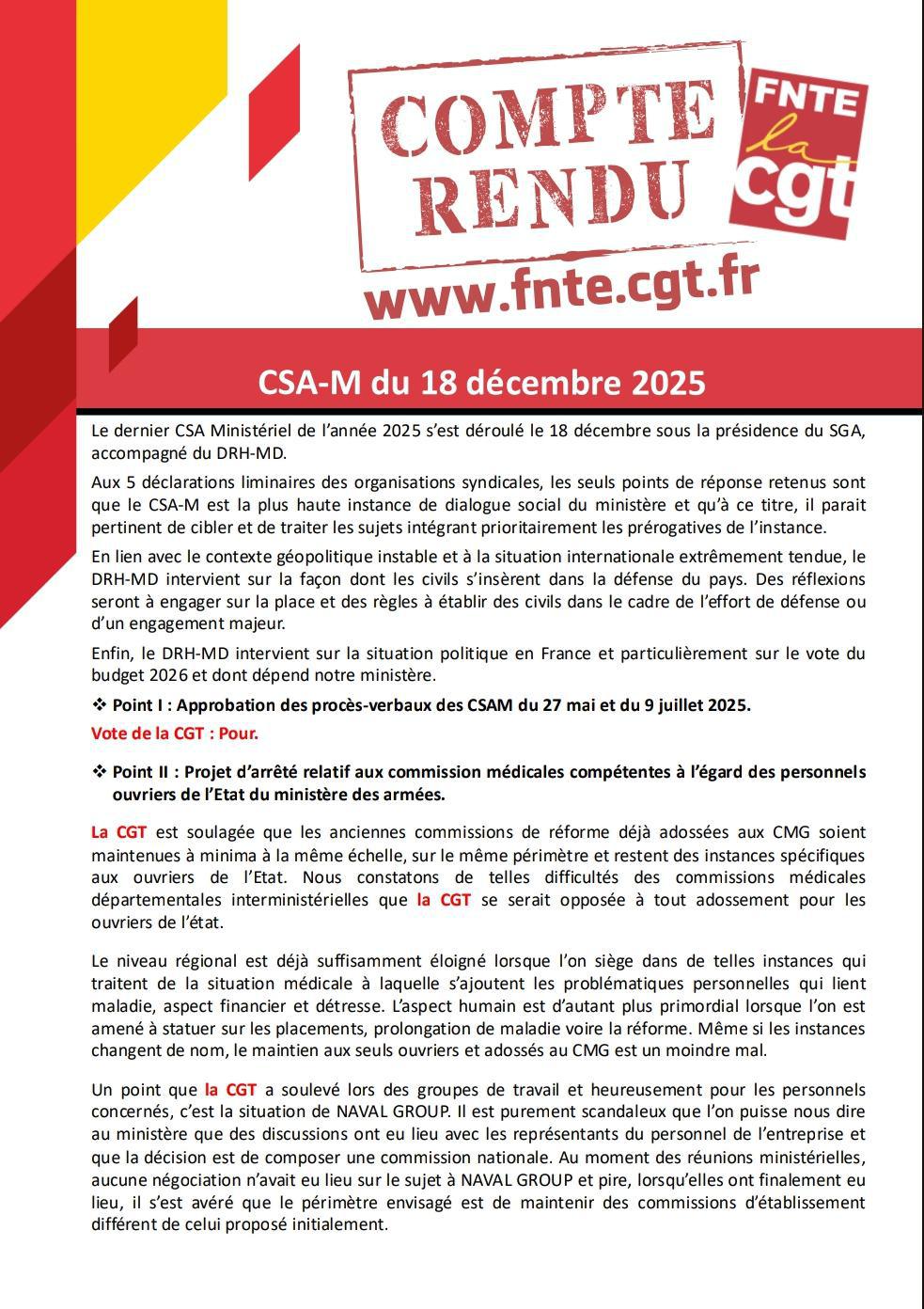 COMPTE RENDU

FNTE la cgt

www.fnte.cgt.fr

CSA-M du 18 décembre 2025

Le dernier CSA Ministériel de l'année 2025 s'est déroulé le 18 décembre sous la présidence du SGA, accompagné du DRH-MD.

Aux 5 déclarations liminaires des organisations syndicales, les seuls points de réponse retenus sont que le CSA-M est la plus haute instance de dialogue social du ministère et qu'à ce titre, il parait pertinent de cibler et de traiter les sujets intégrant prioritairement les prérogatives de l'instance.

En lien avec le contexte géopolitique instable et à la situation internationale extrêmement tendue, le DRH-MD intervient sur la façon dont les civils s'insèrent dans la défense du pays. Des réflexions seront à engager sur la place et des règles à établir des civils dans le cadre de l'effort de défense ou d'un engagement majeur.

Enfin, le DRH-MD intervient sur la situation politique en France et particulièrement sur le vote du budget 2026 et dont dépend notre ministère.

❖ Point I : Approbation des procès-verbaux des CSAM du 27 mai et du 9 juillet 2025.

Vote de la CGT : Pour.

❖ Point II : Projet d'arrêté relatif aux commission médicales compétentes à l'égard des personnels ouvriers de l'Etat du ministère des armées.

La CGT est soulagée que les anciennes commissions de réforme déjà adossées aux CMG soient maintenues à minima à la même échelle, sur le même périmètre et restent des instances spécifiques aux ouvriers de l'Etat. Nous constatons de telles difficultés des commissions médicales départementales interministérielles que la CGT se serait opposée à tout adossement pour les ouvriers de l'état.

Le niveau régional est déjà suffisamment éloigné lorsque l'on siège dans de telles instances qui traitent de la situation médicale à laquelle s'ajoutent les problématiques personnelles qui lient maladie, aspect financier et détresse. L'aspect humain est d'autant plus primordial lorsque l'on est amené à statuer sur les placements, prolongation de maladie voire la réforme. Même si les instances changent de nom, le maintien aux seuls ouvriers et adossés au CMG est un moindre mal.

Un point que la CGT a soulevé lors des groupes de travail et heureusement pour les personnels concernés, c'est la situation de NAVAL GROUP. Il est purement scandaleux que l'on puisse nous dire au ministère que des discussions ont eu lieu avec les représentants du personnel de l'entreprise et que la décision est de composer une commission nationale. Au moment des réunions ministérielles, aucune négociation n'avait eu lieu sur le sujet à NAVAL GROUP et pire, lorsqu'elles ont finalement eu lieu, il s'est avéré que le périmètre envisagé est de maintenir des commissions d'établissement différent de celui proposé initialement.